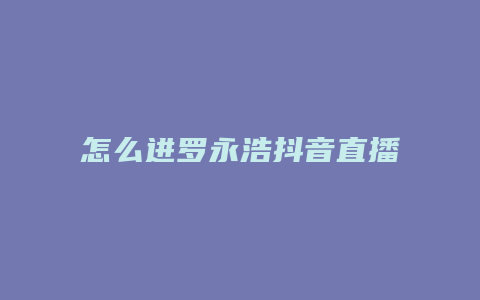 怎么进罗永浩抖音直播